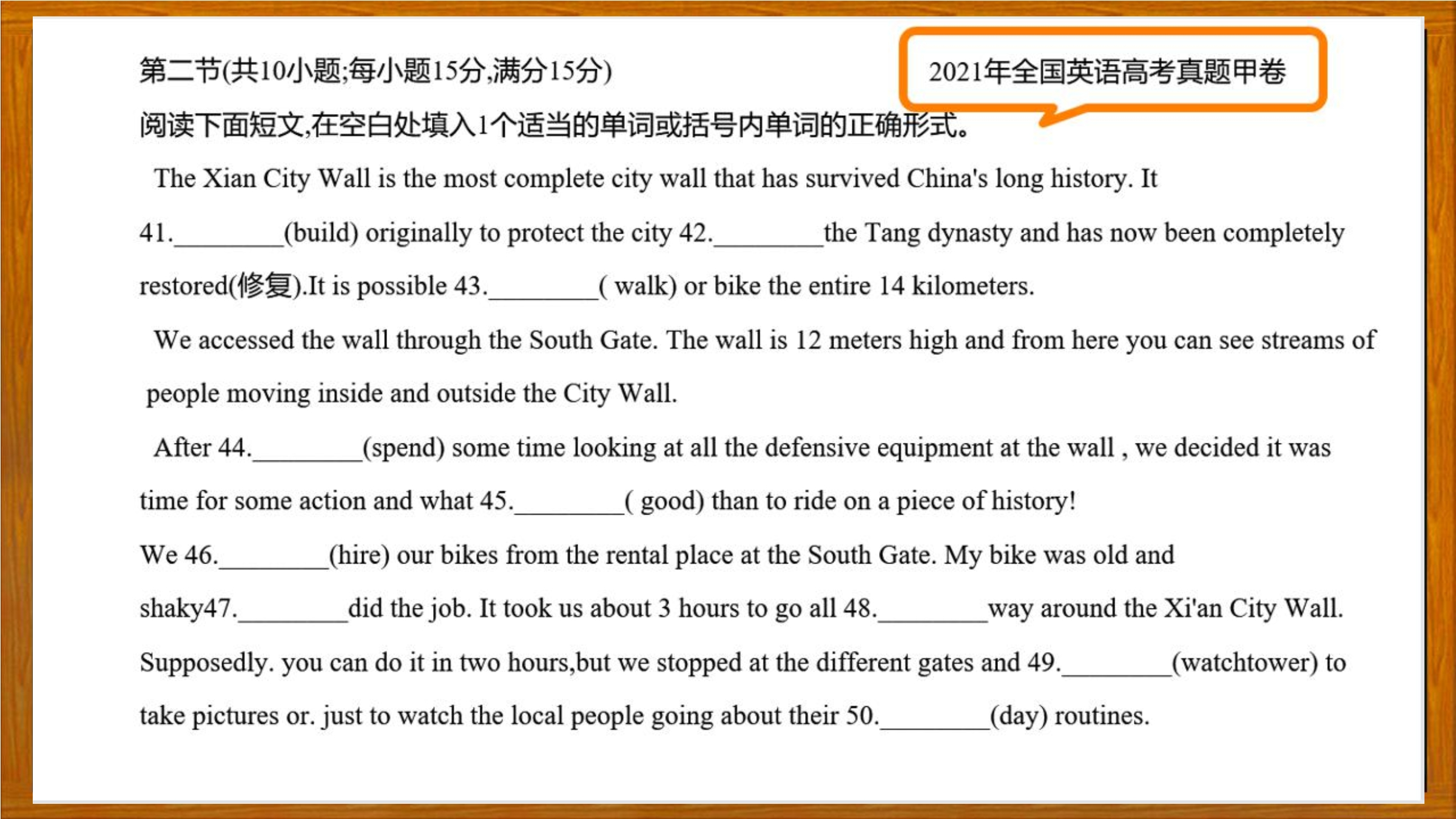 第二节(共10小题;每小题15分,满分15分)

2021年全国英语高考真题甲卷

阅读下面短文,在空白处填入1个适当的单词或括号内单词的正确形式。

The Xian City Wall is the most complete city wall that has survived China's long history. It 41.________(build) originally to protect the city 42.________the Tang dynasty and has now been completely restored(修复).It is possible 43.________( walk) or bike the entire 14 kilometers.

We accessed the wall through the South Gate. The wall is 12 meters high and from here you can see streams of people moving inside and outside the City Wall.

After 44.________(spend) some time looking at all the defensive equipment at the wall , we decided it was time for some action and what 45.________( good) than to ride on a piece of history!

We 46.________(hire) our bikes from the rental place at the South Gate. My bike was old and shaky47.________did the job. It took us about 3 hours to go all 48.________way around the Xi'an City Wall. Supposedly. you can do it in two hours,but we stopped at the different gates and 49.________(watchtower) to take pictures or. just to watch the local people going about their 50.________(day) routines.